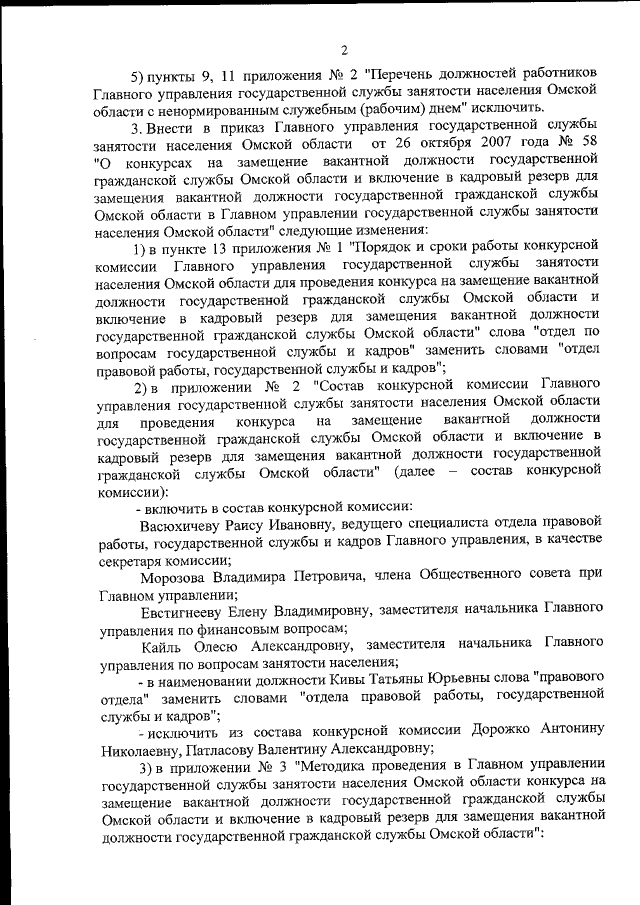 2

5) пункты 9, 11 приложения № 2 "Перечень должностей работников Главного управления государственной службы занятости населения Омской области с ненормированным служебным (рабочим) днем" исключить.

3. Внести в приказ Главного управления государственной службы занятости населения Омской области от 26 октября 2007 года № 58 "О конкурсах на замещение вакантной должности государственной гражданской службы Омской области и включение в кадровый резерв для замещения вакантной должности государственной гражданской службы Омской области в Главном управлении государственной службы занятости населения Омской области" следующие изменения:

1) в пункте 13 приложения № 1 "Порядок и сроки работы конкурсной комиссии Главного управления государственной службы занятости населения Омской области для проведения конкурса на замещение вакантной должности государственной гражданской службы Омской области и включение в кадровый резерв для замещения вакантной должности государственной гражданской службы Омской области" слова "отдел по вопросам государственной службы и кадров" заменить словами "отдел правовой работы, государственной службы и кадров";

2) в приложении № 2 "Состав конкурсной комиссии Главного управления государственной службы занятости населения Омской области для проведения конкурса на замещение вакантной должности государственной гражданской службы Омской области и включение в кадровый резерв для замещения вакантной должности государственной гражданской службы Омской области" (далее – состав конкурсной комиссии):

- включить в состав конкурсной комиссии:

Васюхичеву Раису Ивановну, ведущего специалиста отдела правовой работы, государственной службы и кадров Главного управления, в качестве секретаря комиссии;

Морозова Владимира Петровича, члена Общественного совета при Главном управлении;

Евстигнееву Елену Владимировну, заместителя начальника Главного управления по финансовым вопросам;

Кайль Олесю Александровну, заместителя начальника Главного управления по вопросам занятости населения;

- в наименовании должности Кивы Татьяны Юрьевны слова "правового отдела" заменить словами "отдела правовой работы, государственной службы и кадров";

- исключить из состава конкурсной комиссии Дорожко Антонину Николаевну, Патласову Валентину Александровну;

3) в приложении № 3 "Методика проведения в Главном управлении государственной службы занятости населения Омской области конкурса на замещение вакантной должности государственной гражданской службы Омской области и включение в кадровый резерв для замещения вакантной должности государственной гражданской службы Омской области":